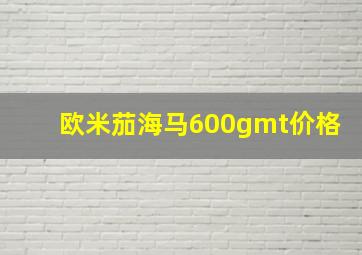 欧米茄海马600gmt价格